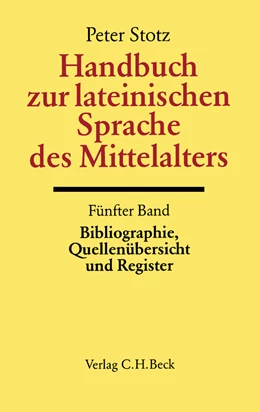 Peter Stotz

Handbuch zur lateinischen Sprache des Mittelalters

Fünfter Band

Bibliographie, Quellenübersicht und Register

Verlag C.H.Beck